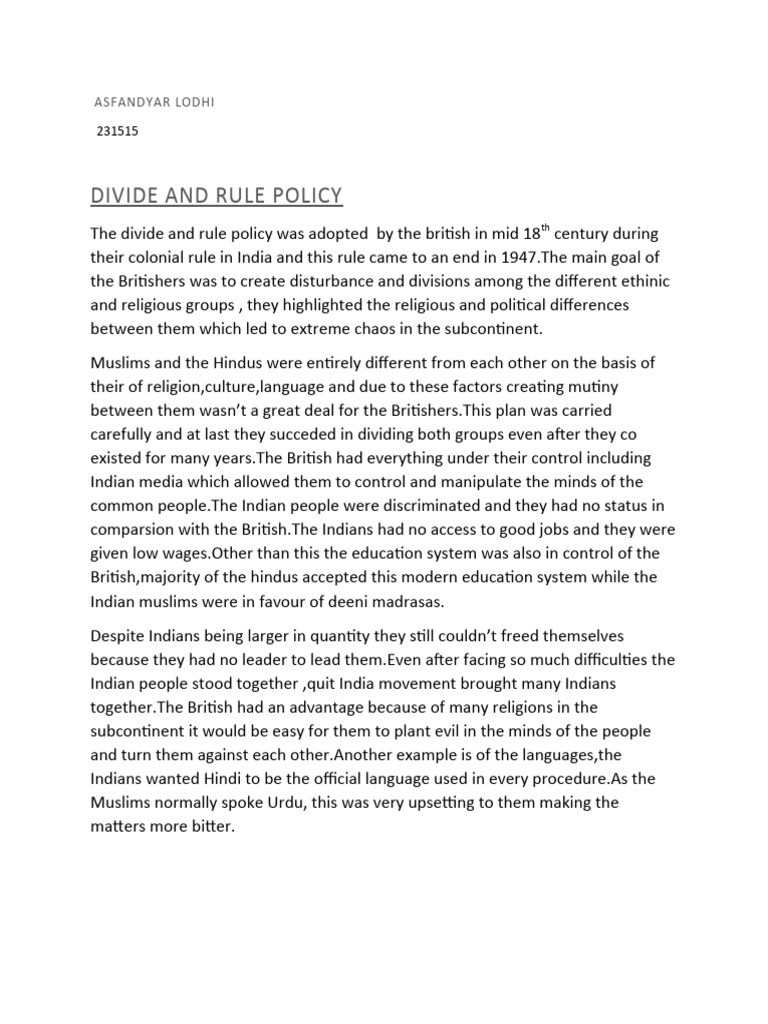 ASFANDYAR LODHI

231515

DIVIDE AND RULE POLICY

The divide and rule policy was adopted by the british in mid 18$^{th}$ century during their colonial rule in India and this rule came to an end in 1947.The main goal of the Britishers was to create disturbance and divisions among the different ethinic and religious groups , they highlighted the religious and political differences between them which led to extreme chaos in the subcontinent.

Muslims and the Hindus were entirely different from each other on the basis of their of religion,culture,language and due to these factors creating mutiny between them wasn't a great deal for the Britishers.This plan was carried carefully and at last they succeded in dividing both groups even after they co existed for many years.The British had everything under their control including Indian media which allowed them to control and manipulate the minds of the common people.The Indian people were discriminated and they had no status in comparsion with the British.The Indians had no access to good jobs and they were given low wages.Other than this the education system was also in control of the British,majority of the hindus accepted this modern education system while the Indian muslims were in favour of deeni madrasas.

Despite Indians being larger in quantity they still couldn't freed themselves because they had no leader to lead them.Even after facing so much difficulties the Indian people stood together ,quit India movement brought many Indians together.The British had an advantage because of many religions in the subcontinent it would be easy for them to plant evil in the minds of the people and turn them against each other.Another example is of the languages,the Indians wanted Hindi to be the official language used in every procedure.As the Muslims normally spoke Urdu, this was very upsetting to them making the matters more bitter.